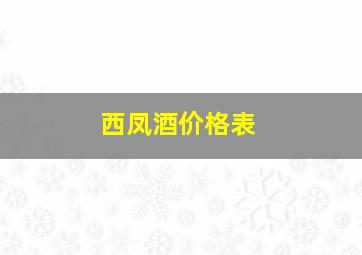 西凤酒价格表